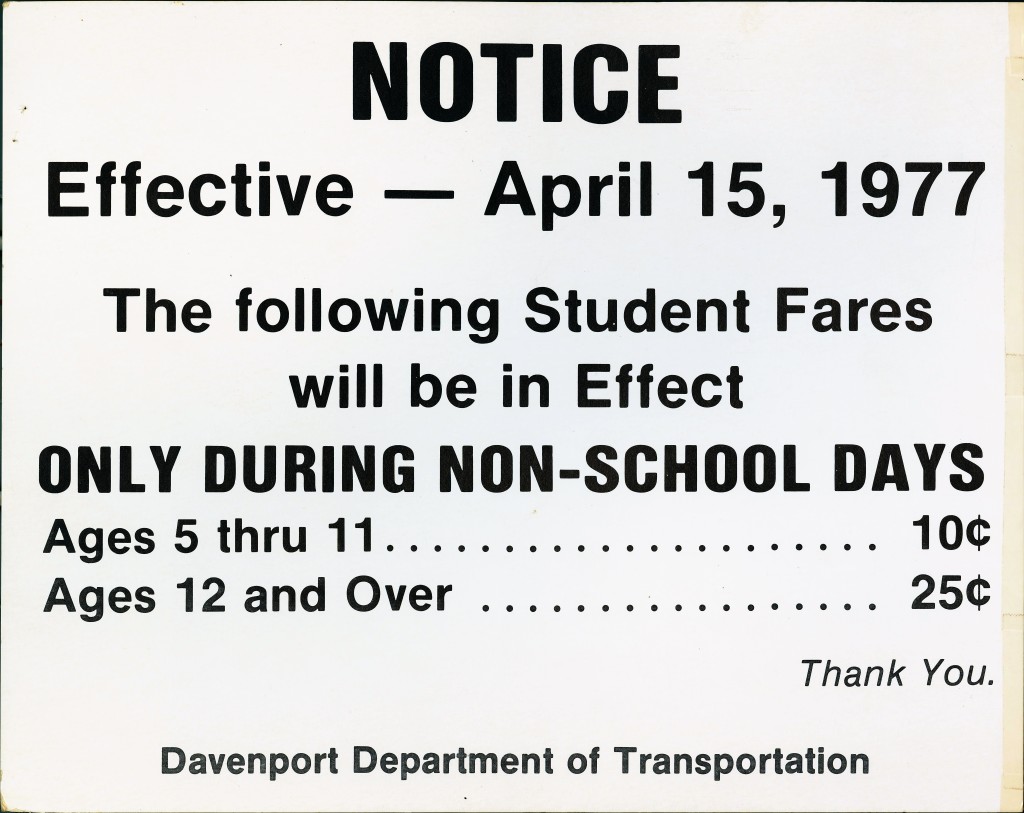 NOTICE

Effective — April 15, 1977

The following Student Fares will be in Effect

ONLY DURING NON-SCHOOL DAYS

Ages 5 thru 11 10¢
Ages 12 and Over 25¢

Thank You.

Davenport Department of Transportation